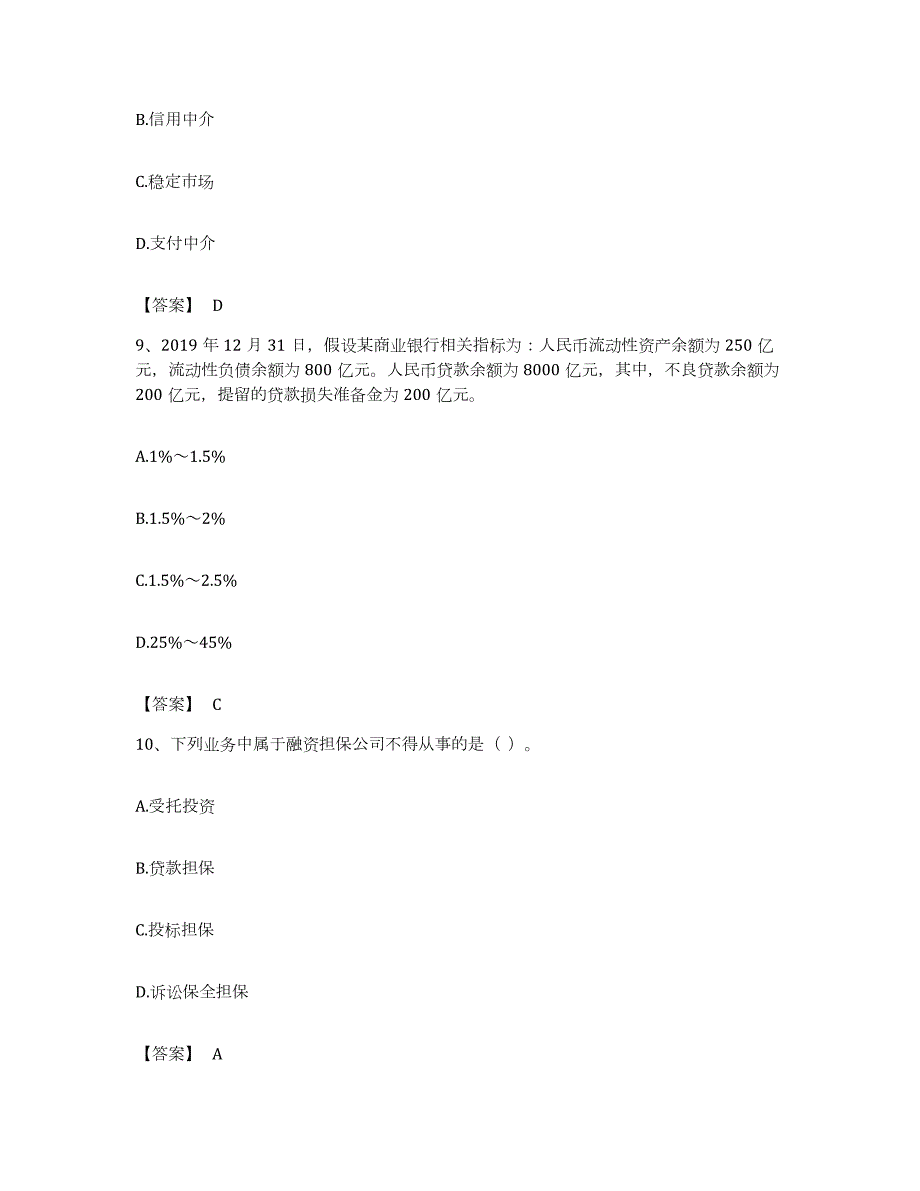 B.信用中介

C.稳定市场

D.支付中介

【答案】 D

9、2019 年 12 月 31 日，假设某商业银行相关指标为：人民币流动性资产余额为 250 亿元，流动性负债余额为 800 亿元。人民币贷款余额为 8000 亿元，其中，不良贷款余额为 200 亿元，提留的贷款损失准备金为 200 亿元。

A.1%～1.5%

B.1.5%～2%

C.1.5%～2.5%

D.25%～45%

【答案】 C

10、下列业务中属于融资担保公司不得从事的是（ ）。

A.受托投资

B.贷款担保

C.投标担保

D.诉讼保全担保

【答案】 A